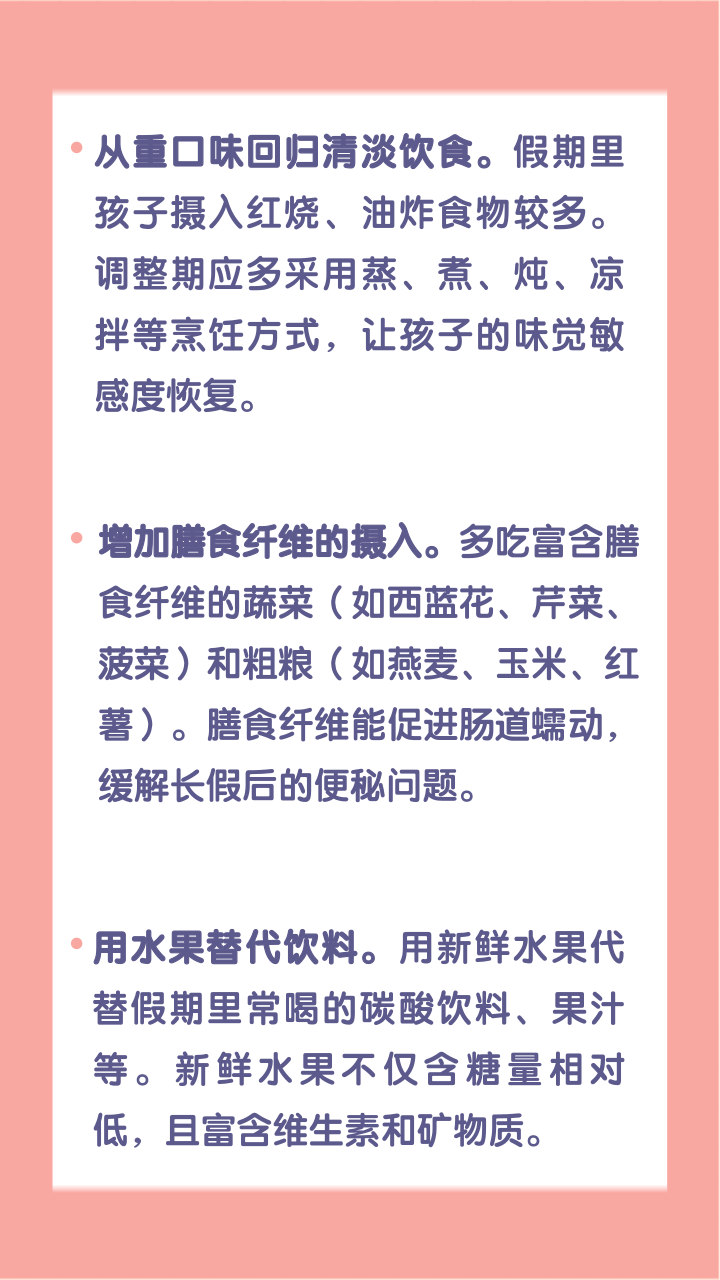 • 从重口味回归清淡饮食。假期里孩子摄入红烧、油炸食物较多。调整期应多采用蒸、煮、炖、凉拌等烹饪方式，让孩子的味觉敏感度恢复。

• 增加膳食纤维的摄入。多吃富含膳食纤维的蔬菜（如西蓝花、芹菜、菠菜）和粗粮（如燕麦、玉米、红薯）。膳食纤维能促进肠道蠕动，缓解长假后的便秘问题。

• 用水果替代饮料。用新鲜水果代替假期里常喝的碳酸饮料、果汁等。新鲜水果不仅含糖量相对低，且富含维生素和矿物质。